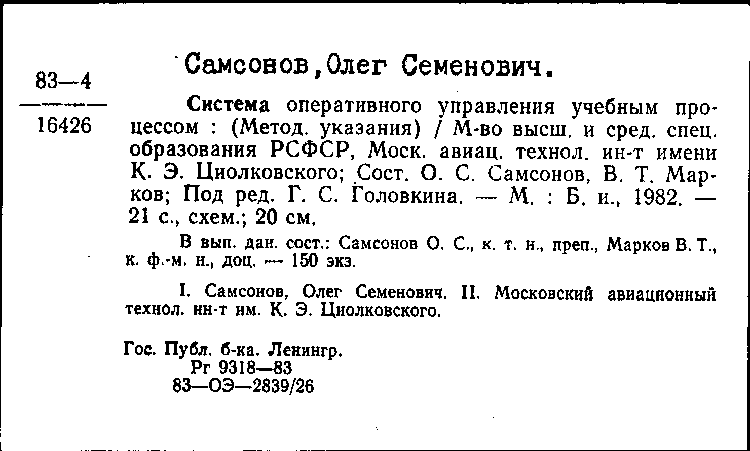 83—4
16426

Самсонов, Олег Семенович.

Система оперативного управления учебным процессом : (Метод. указания) / М-во высш. и сред. спец. образования РСФСР, Моск. авиац. технол. ин-т имени К. Э. Циолковского; Сост. О. С. Самсонов, В. Т. Марков; Под ред. Г. С. Головкина. — М. : Б. и., 1982. — 21 с., схем.; 20 см.

В вып. дан. сост.: Самсонов О. С., к. т. н., преп., Марков В. Т., к. ф.-м. н., доц. — 150 экз.

I. Самсонов, Олег Семенович. II. Московский авиационный технол. ин-т им. К. Э. Циолковского.

Гос. Публ. б-ка. Ленингр.
Рг 9318—83
83—ОЭ—2839/26